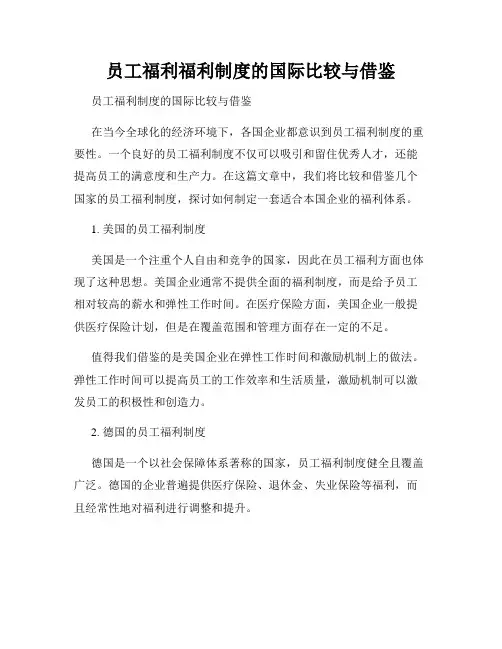 员工福利福利制度的国际比较与借鉴

员工福利制度的国际比较与借鉴

在当今全球化的经济环境下，各国企业都意识到员工福利制度的重要性。一个良好的员工福利制度不仅可以吸引和留住优秀人才，还能提高员工的满意度和生产力。在这篇文章中，我们将比较和借鉴几个国家的员工福利制度，探讨如何制定一套适合本国企业的福利体系。

1. 美国的员工福利制度

美国是一个注重个人自由和竞争的国家，因此在员工福利方面也体现了这种思想。美国企业通常不提供全面的福利制度，而是给予员工相对较高的薪水和弹性工作时间。在医疗保险方面，美国企业一般提供医疗保险计划，但是在覆盖范围和管理方面存在一定的不足。

值得我们借鉴的是美国企业在弹性工作时间和激励机制上的做法。弹性工作时间可以提高员工的工作效率和生活质量，激励机制可以激发员工的积极性和创造力。

2. 德国的员工福利制度

德国是一个以社会保障体系著称的国家，员工福利制度健全且覆盖广泛。德国的企业普遍提供医疗保险、退休金、失业保险等福利，而且经常性地对福利进行调整和提升。